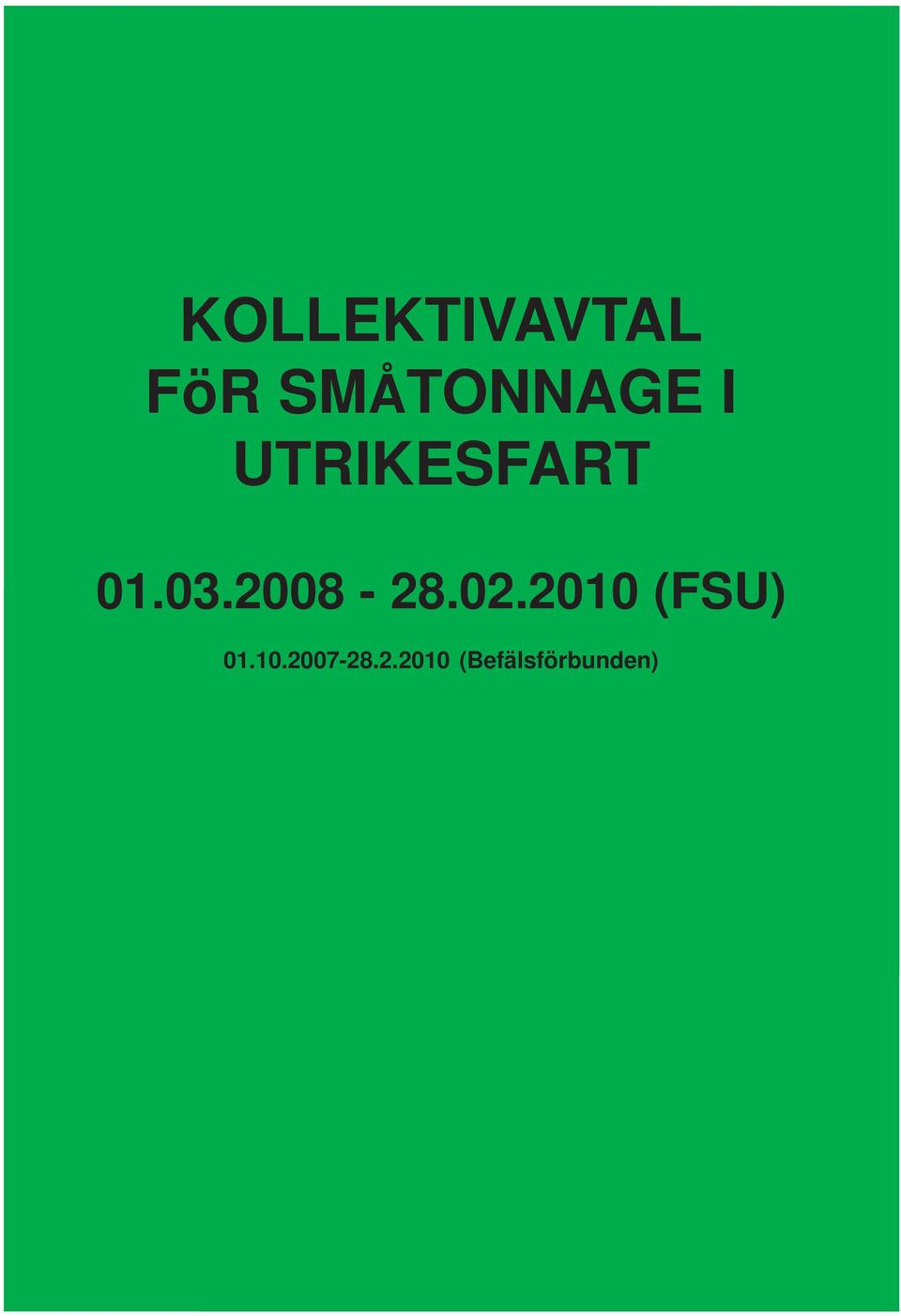 KOLLEKTIVAVTAL
FöR SMÅTONNAGE I
UTRIKESFART

01.03.2008 - 28.02.2010 (FSU)

01.10.2007-28.2.2010 (Befälsförbunden)